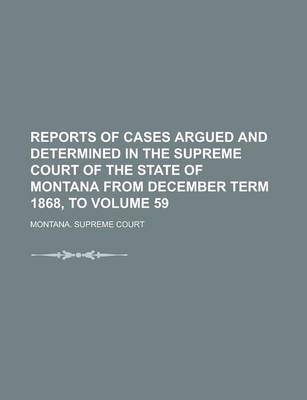 REPORTS OF CASES ARGUED AND DETERMINED IN THE SUPREME COURT OF THE STATE OF MONTANA FROM DECEMBER TERM 1868, TO VOLUME 59

MONTANA. SUPREME COURT